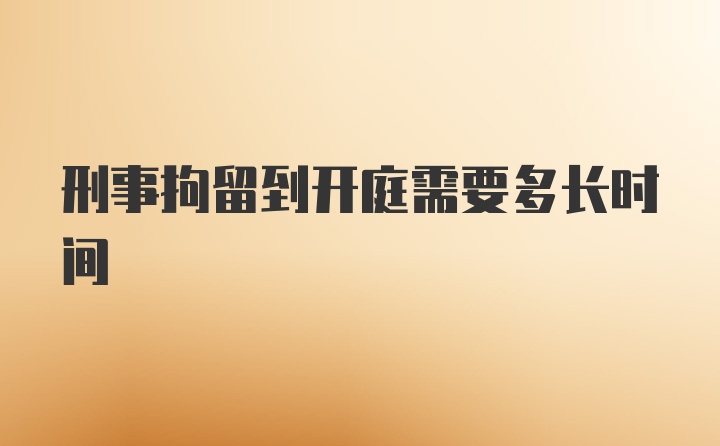 刑事拘留到开庭需要多长时间